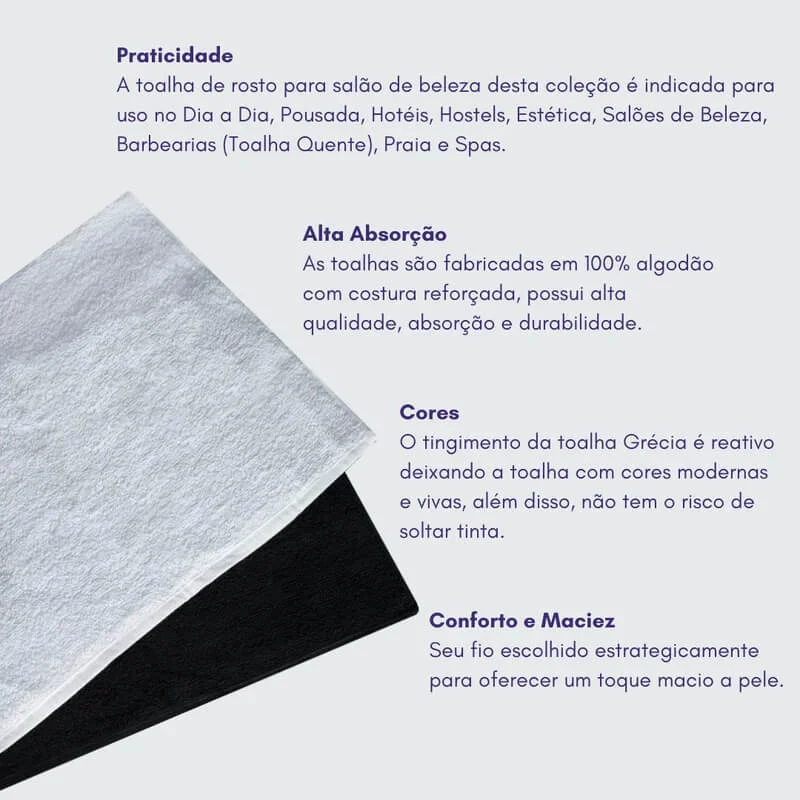 Praticidade
A toalha de rosto para salão de beleza desta coleção é indicada para uso no Dia a Dia, Pousada, Hotéis, Hostels, Estética, Salões de Beleza, Barbearias (Toalha Quente), Praia e Spas.

Alta Absorção
As toalhas são fabricadas em 100% algodão com costura reforçada, possui alta qualidade, absorção e durabilidade.

Cores
O tingimento da toalha Grécia é reativo deixando a toalha com cores modernas e vivas, além disso, não tem o risco de soltar tinta.

Conforto e Maciez
Seu fio escolhido estrategicamente para oferecer um toque macio a pele.